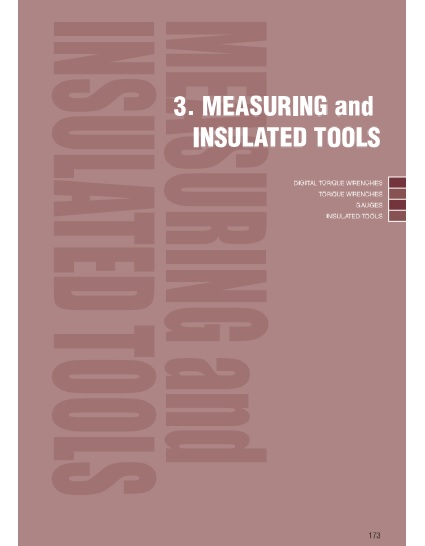 3. MEASURING and INSULATED TOOLS

DIGITAL TORQUE WRENCHES
TORQUE WRENCHES
GAUGES
INSULATED TOOLS

173

MEASURING and INSULATED TOOLS